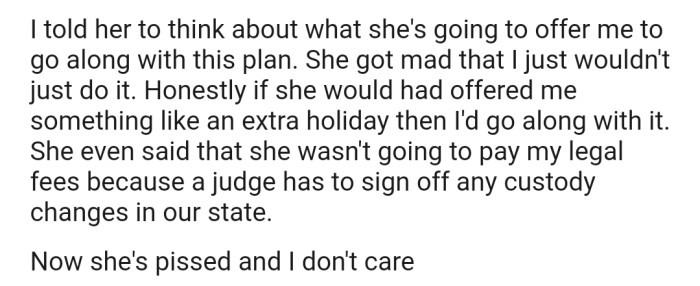 I told her to think about what she's going to offer me to go along with this plan. She got mad that I just wouldn't just do it. Honestly if she would had offered me something like an extra holiday then I'd go along with it. She even said that she wasn't going to pay my legal fees because a judge has to sign off any custody changes in our state.

Now she's pissed and I don't care